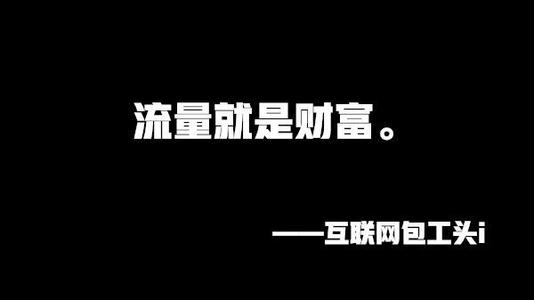 流量就是财富。

——互联网包工头i